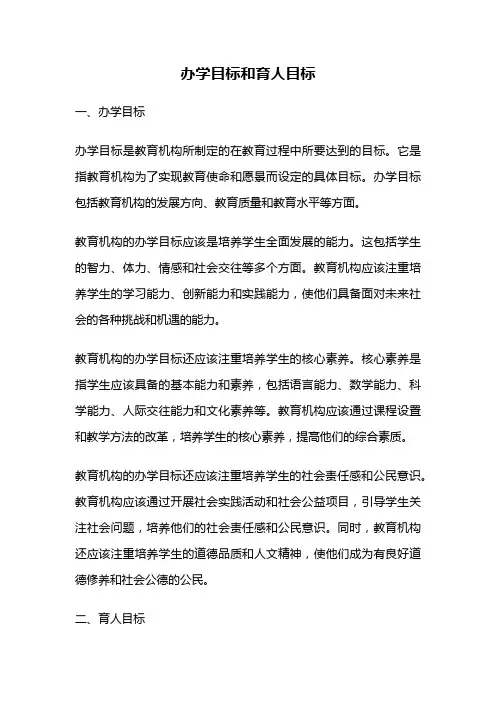 办学目标和育人目标

一、办学目标

办学目标是教育机构所制定的在教育过程中所要达到的目标。它是指教育机构为了实现教育使命和愿景而设定的具体目标。办学目标包括教育机构的发展方向、教育质量和教育水平等方面。

教育机构的办学目标应该是培养学生全面发展的能力。这包括学生的智力、体力、情感和社会交往等多个方面。教育机构应该注重培养学生的学习能力、创新能力和实践能力，使他们具备面对未来社会的各种挑战和机遇的能力。

教育机构的办学目标还应该注重培养学生的核心素养。核心素养是指学生应该具备的基本能力和素养，包括语言能力、数学能力、科学能力、人际交往能力和文化素养等。教育机构应该通过课程设置和教学方法的改革，培养学生的核心素养，提高他们的综合素质。

教育机构的办学目标还应该注重培养学生的社会责任感和公民意识。教育机构应该通过开展社会实践活动和社会公益项目，引导学生关注社会问题，培养他们的社会责任感和公民意识。同时，教育机构还应该注重培养学生的道德品质和人文精神，使他们成为有良好道德修养和社会公德的公民。

二、育人目标